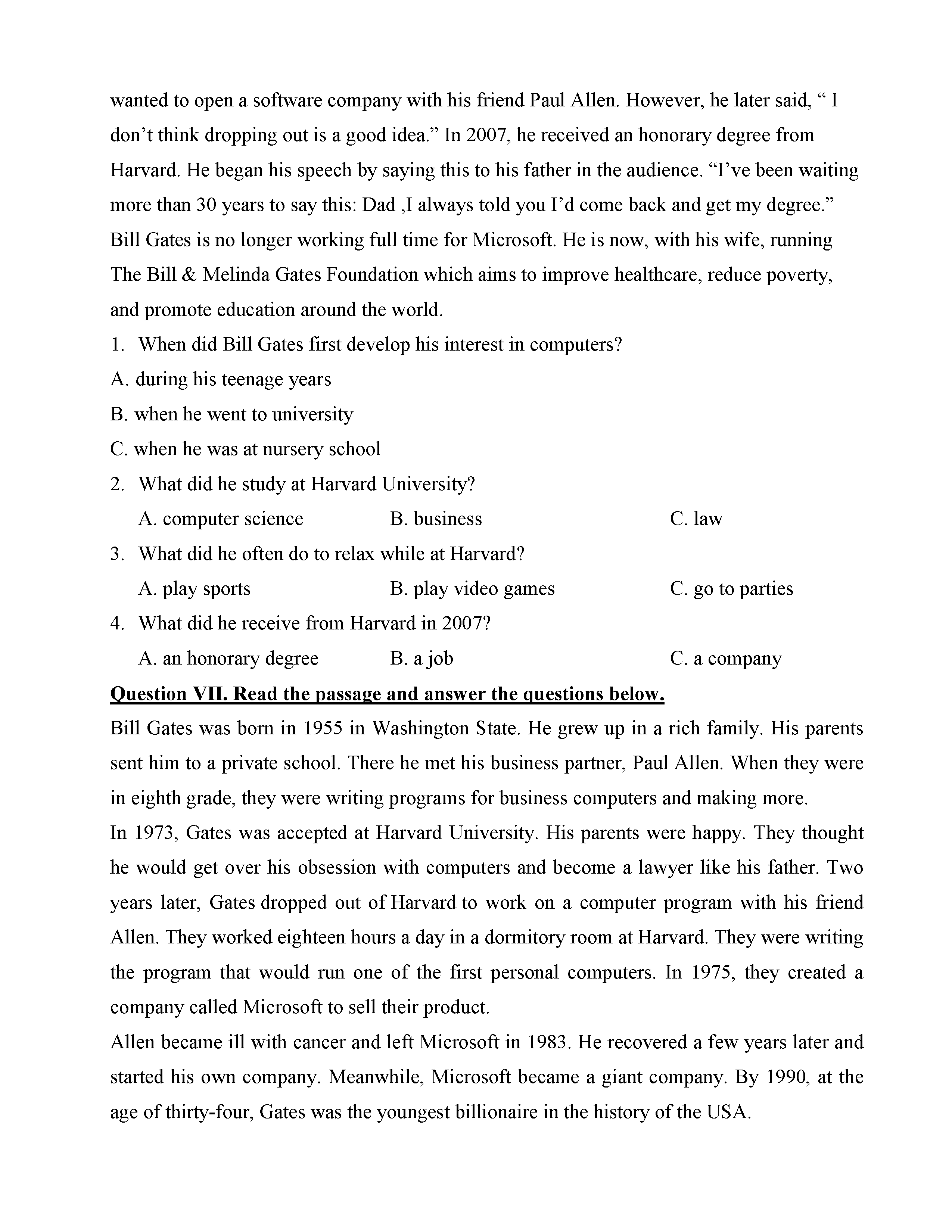 wanted to open a software company with his friend Paul Allen. However, he later said, “ I don’t think dropping out is a good idea.” In 2007, he received an honorary degree from Harvard. He began his speech by saying this to his father in the audience. “I’ve been waiting more than 30 years to say this: Dad ,I always told you I’d come back and get my degree.” Bill Gates is no longer working full time for Microsoft. He is now, with his wife, running The Bill & Melinda Gates Foundation which aims to improve healthcare, reduce poverty, and promote education around the world.

1. When did Bill Gates first develop his interest in computers?
A. during his teenage years
B. when he went to university
C. when he was at nursery school
2. What did he study at Harvard University?
A. computer science B. business C. law
3. What did he often do to relax while at Harvard?
A. play sports B. play video games C. go to parties
4. What did he receive from Harvard in 2007?
A. an honorary degree B. a job C. a company

Question VII. Read the passage and answer the questions below.

Bill Gates was born in 1955 in Washington State. He grew up in a rich family. His parents sent him to a private school. There he met his business partner, Paul Allen. When they were in eighth grade, they were writing programs for business computers and making more.

In 1973, Gates was accepted at Harvard University. His parents were happy. They thought he would get over his obsession with computers and become a lawyer like his father. Two years later, Gates dropped out of Harvard to work on a computer program with his friend Allen. They worked eighteen hours a day in a dormitory room at Harvard. They were writing the program that would run one of the first personal computers. In 1975, they created a company called Microsoft to sell their product.

Allen became ill with cancer and left Microsoft in 1983. He recovered a few years later and started his own company. Meanwhile, Microsoft became a giant company. By 1990, at the age of thirty-four, Gates was the youngest billionaire in the history of the USA.